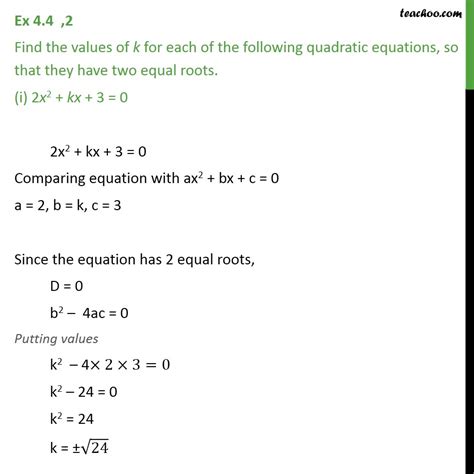 teachoo.com

Ex 4.4 ,2

Find the values of $k$ for each of the following quadratic equations, so that they have two equal roots.

(i) $2x^2 + kx + 3 = 0$

$2x^2 + kx + 3 = 0$

Comparing equation with $ax^2 + bx + c = 0$

a = 2, b = k, c = 3

Since the equation has 2 equal roots,

D = 0

$b^2 - 4ac = 0$

Putting values

$k^2 - 4 \times 2 \times 3 = 0$

$k^2 - 24 = 0$

$k^2 = 24$

$k = \pm\sqrt{24}$